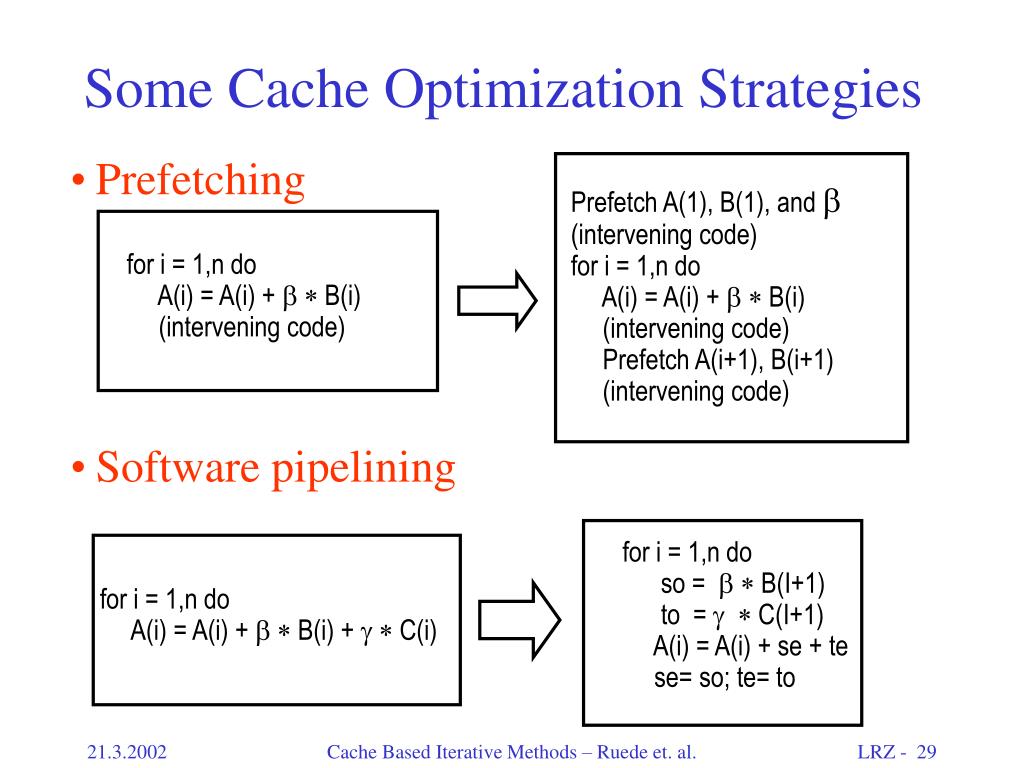 Some Cache Optimization Strategies

• Prefetching

for i = 1,n do
A(i) = A(i) + $\beta * $ B(i)
(intervening code)

Prefetch A(1), B(1), and $\beta$
(intervening code)
for i = 1,n do
A(i) = A(i) + $\beta * $ B(i)
(intervening code)
Prefetch A(i+1), B(i+1)
(intervening code)

• Software pipelining

for i = 1,n do
A(i) = A(i) + $\beta * $ B(i) + $\gamma * $ C(i)

for i = 1,n do
so = $\beta * $ B(I+1)
to = $\gamma * $ C(I+1)
A(i) = A(i) + se + te
se= so; te= to

21.3.2002 Cache Based Iterative Methods – Ruede et. al. LRZ - 29